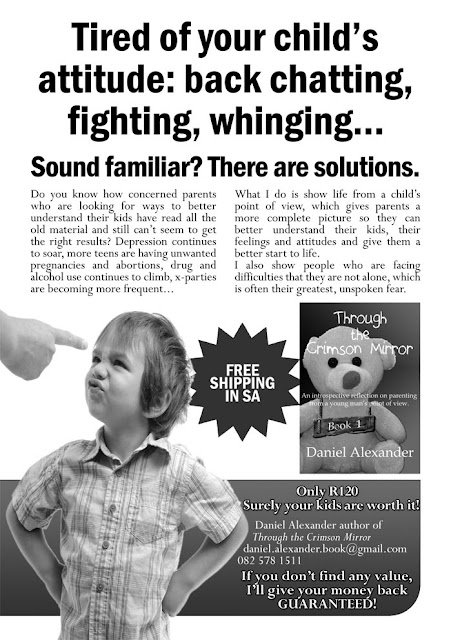 Tired of your child's attitude: back chatting, fighting, whinging...

Sound familiar? There are solutions.

Do you know how concerned parents who are looking for ways to better understand their kids have read all the old material and still can't seem to get the right results? Depression continues to soar, more teens are having unwanted pregnancies and abortions, drug and alcohol use continues to climb, x-parties are becoming more frequent...

What I do is show life from a child's point of view, which gives parents a more complete picture so they can better understand their kids, their feelings and attitudes and give them a better start to life.

I also show people who are facing difficulties that they are not alone, which is often their greatest, unspoken fear.

FREE SHIPPING IN SA

Through the Crimson Mirror

An introspective reflection on parenting from a young man's point of view.

Book 1

Daniel Alexander

Only R120
Surely your kids are worth it!

Daniel Alexander author of
Through the Crimson Mirror
daniel.alexander.book@gmail.com
082 578 1511

If you don't find any value, I'll give your money back GUARANTEED!